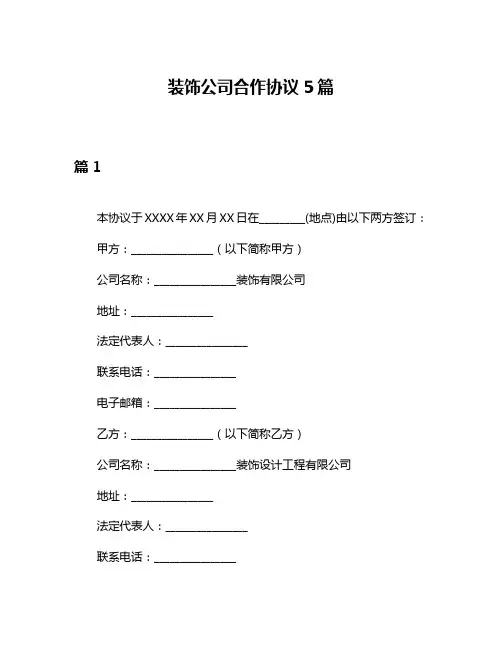 装饰公司合作协议 5 篇

篇 1

本协议于 XXXX 年 XX 月 XX 日在________(地点)由以下两方签订：

甲方：______________（以下简称甲方）

公司名称：______________装饰有限公司

地址：______________

法定代表人：______________

联系电话：______________

电子邮箱：______________

乙方：______________（以下简称乙方）

公司名称：______________装饰设计工程有限公司

地址：______________

法定代表人：______________

联系电话：______________